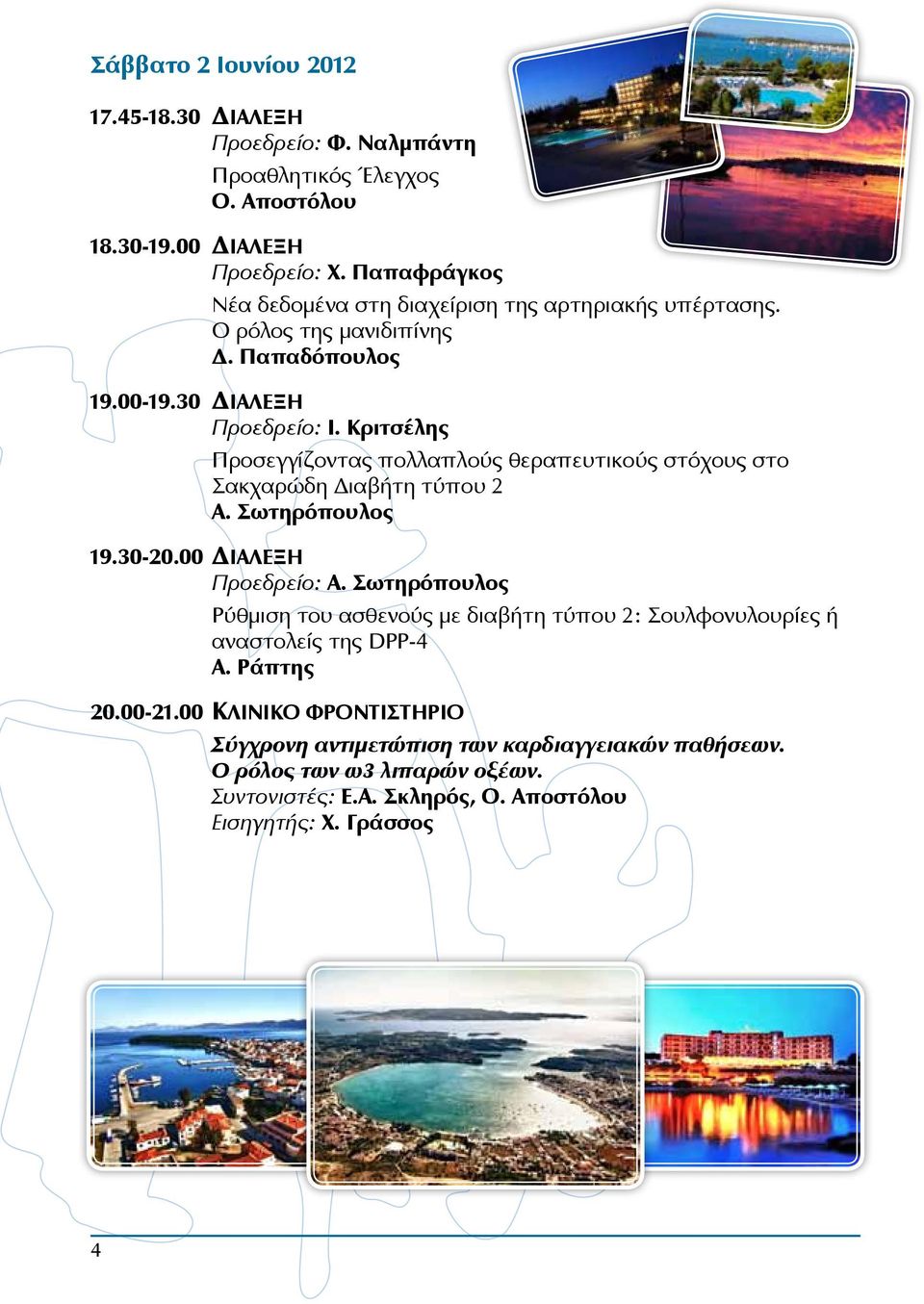 Σάββατο 2 Ιουνίου 2012

17.45-18.30 ΔΙΑΛΕΞΗ
Προεδρείο: Φ. Ναλμπάντη
Προαθλητικός Έλεγχος
Ο. Αποστόλου

18.30-19.00 ΔΙΑΛΕΞΗ
Προεδρείο: Χ. Παπαφράγκος
Νέα δεδομένα στη διαχείριση της αρτηριακής υπέρτασης. Ο ρόλος της μανιδιπίνης
Δ. Παπαδόπουλος

19.00-19.30 ΔΙΑΛΕΞΗ
Προεδρείο: Ι. Κριτσέλης
Προσεγγίζοντας πολλαπλούς θεραπευτικούς στόχους στο Σακχαρώδη Διαβήτη τύπου 2
Α. Σωτηρόπουλος

19.30-20.00 ΔΙΑΛΕΞΗ
Προεδρείο: Α. Σωτηρόπουλος
Ρύθμιση του ασθενούς με διαβήτη τύπου 2: Σουλφονυλουρίες ή αναστολείς της DPP-4
Α. Ράπτης

20.00-21.00 ΚΛΙΝΙΚΟ ΦΡΟΝΤΙΣΤΗΡΙΟ
Σύγχρονη αντιμετώπιση των καρδιαγγειακών παθήσεων. Ο ρόλος των ω3 λιπαρών οξέων.
Συντονιστές: Ε.Α. Σκληρός, Ο. Αποστόλου
Εισηγητής: Χ. Γράσσος

4